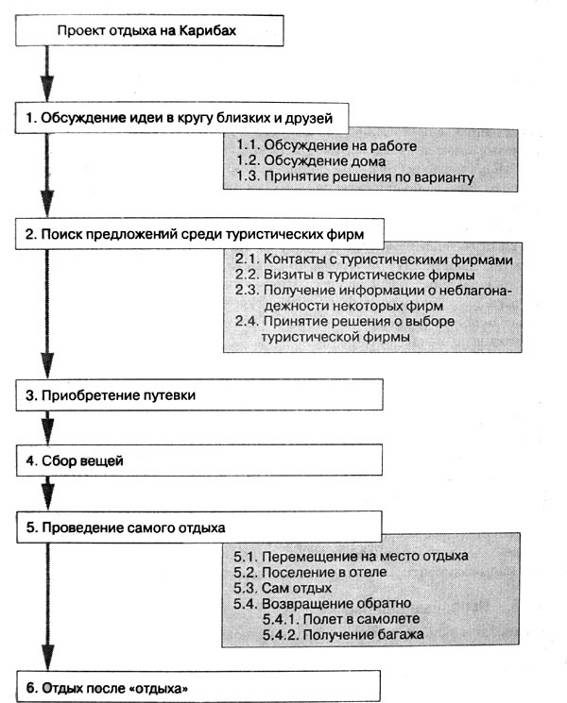 Проект отдыха на Карибах

1. Обсуждение идеи в кругу близких и друзей

1.1. Обсуждение на работе
1.2. Обсуждение дома
1.3. Принятие решения по варианту

2. Поиск предложений среди туристических фирм

2.1. Контакты с туристическими фирмами
2.2. Визиты в туристические фирмы
2.3. Получение информации о неблагонадежности некоторых фирм
2.4. Принятие решения о выборе туристической фирмы

3. Приобретение путевки

4. Сбор вещей

5. Проведение самого отдыха

5.1. Перемещение на место отдыха
5.2. Поселение в отеле
5.3. Сам отдых
5.4. Возвращение обратно
5.4.1. Полет в самолете
5.4.2. Получение багажа

6. Отдых после «отдыха»